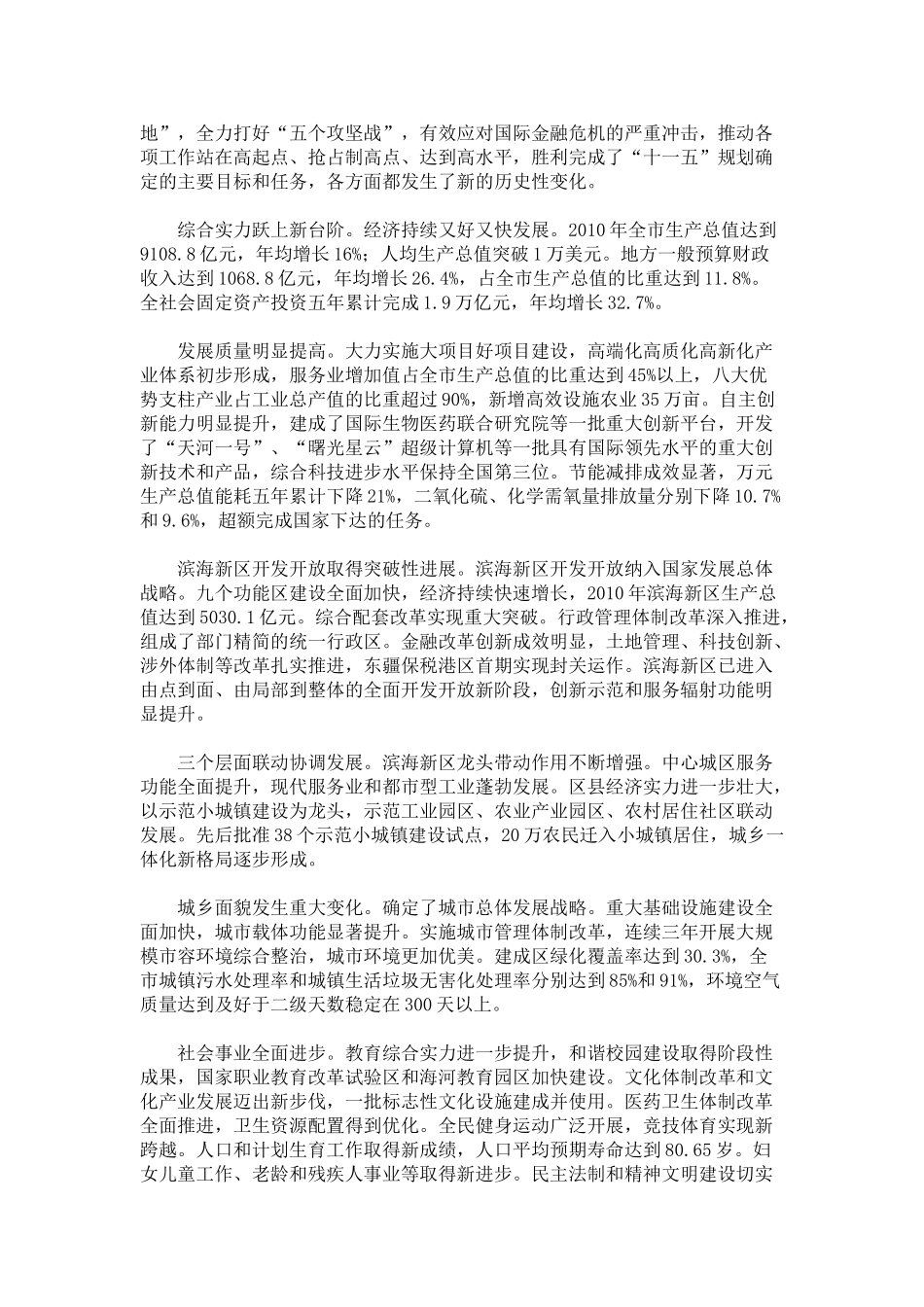 地”，全力打好“五个攻坚战”，有效应对国际金融危机的严重冲击，推动各项工作站在高起点、抢占制高点、达到高水平，胜利完成了“十一五”规划确定的主要目标和任务，各方面都发生了新的历史性变化。

综合实力跃上新台阶。经济持续又好又快发展。2010年全市生产总值达到9108.8亿元，年均增长16%；人均生产总值突破1万美元。地方一般预算财政收入达到1068.8亿元，年均增长26.4%，占全市生产总值的比重达到11.8%。全社会固定资产投资五年累计完成1.9万亿元，年均增长32.7%。

发展质量明显提高。大力实施大项目好项目建设，高端化高质化高新化产业体系初步形成，服务业增加值占全市生产总值的比重达到45%以上，八大优势支柱产业占工业总产值的比重超过90%，新增高效设施农业35万亩。自主创新能力明显提升，建成了国际生物医药联合研究院等一批重大创新平台，开发了“天河一号”、“曙光星云”超级计算机等一批具有国际领先水平的重大创新技术和产品，综合科技进步水平保持全国第三位。节能减排成效显著，万元生产总值能耗五年累计下降21%，二氧化硫、化学需氧量排放量分别下降10.7%和9.6%，超额完成国家下达的任务。

滨海新区开发开放取得突破性进展。滨海新区开发开放纳入国家发展总体战略。九个功能区建设全面加快，经济持续快速增长，2010年滨海新区生产总值达到5030.1亿元。综合配套改革实现重大突破。行政管理体制改革深入推进，组成了部门精简的统一行政区。金融改革创新成效明显，土地管理、科技创新、涉外体制等改革扎实推进，东疆保税港区首期实现封关运作。滨海新区已进入由点到面、由局部到整体的全面开发开放新阶段，创新示范和服务辐射功能明显提升。

三个层面联动协调发展。滨海新区龙头带动作用不断增强。中心城区服务功能全面提升，现代服务业和都市型工业蓬勃发展。区县经济实力进一步壮大，以示范小城镇建设为龙头，示范工业园区、农业产业园区、农村居住社区联动发展。先后批准38个示范小城镇建设试点，20万农民迁入小城镇居住，城乡一体化新格局逐步形成。

城乡面貌发生重大变化。确定了城市总体发展战略。重大基础设施建设全面加快，城市载体功能显著提升。实施城市管理体制改革，连续三年开展大规模市容环境综合整治，城市环境更加优美。建成区绿化覆盖率达到30.3%，全市城镇污水处理率和城镇生活垃圾无害化处理率分别达到85%和91%，环境空气质量达到及好于二级天数稳定在300天以上。

社会事业全面进步。教育综合实力进一步提升，和谐校园建设取得阶段性成果，国家职业教育改革试验区和海河教育园区加快建设。文化体制改革和文化产业发展迈出新步伐，一批标志性文化设施建成并使用。医药卫生体制改革全面推进，卫生资源配置得到优化。全民健身运动广泛开展，竞技体育实现新跨越。人口和计划生育工作取得新成绩，人口平均预期寿命达到80.65岁。妇女儿童工作、老龄和残疾人事业等取得新进步。民主法制和精神文明建设切实